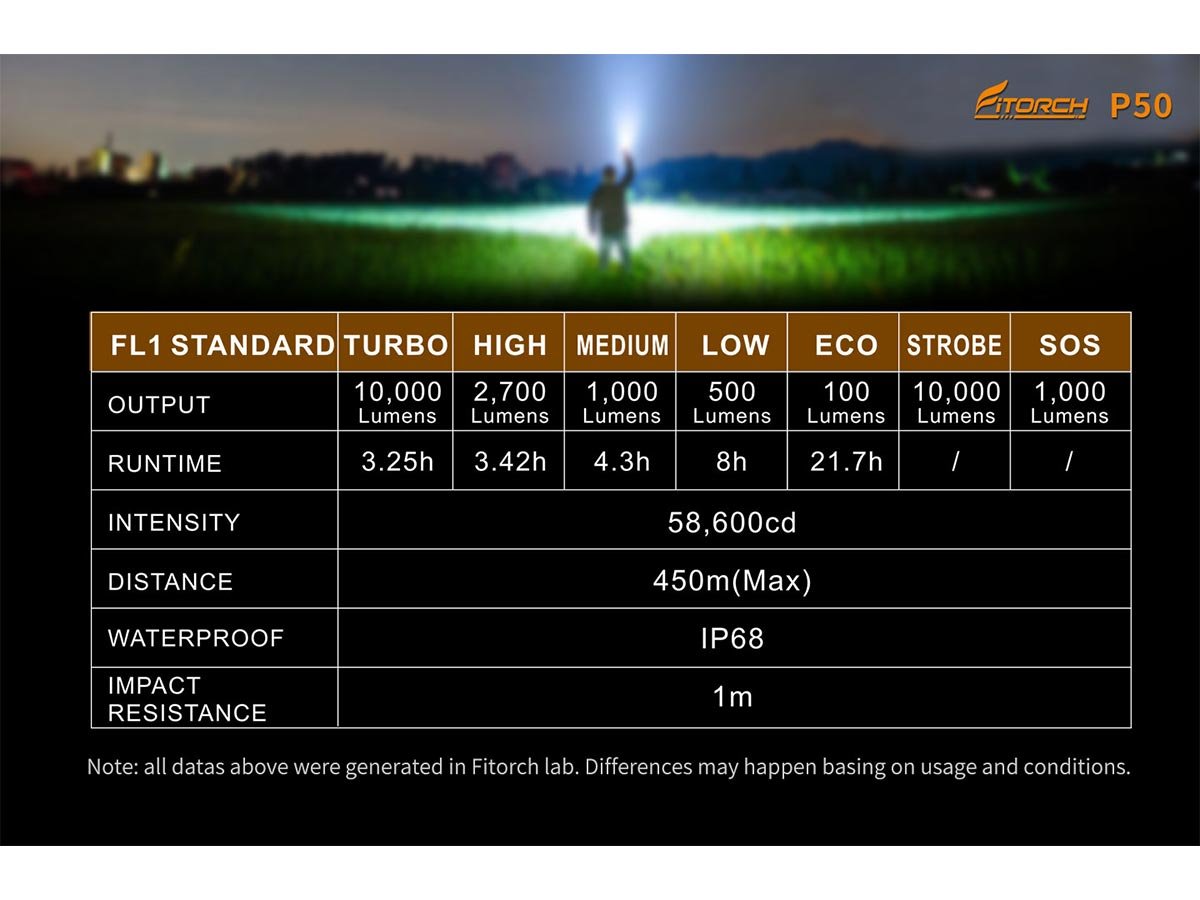 FITORCH P50

| FL1 STANDARD | TURBO | HIGH | MEDIUM | LOW | ECO | STROBE | SOS |
|---|---|---|---|---|---|---|---|
| OUTPUT | 10,000 Lumens | 2,700 Lumens | 1,000 Lumens | 500 Lumens | 100 Lumens | 10,000 Lumens | 1,000 Lumens |
| RUNTIME | 3.25h | 3.42h | 4.3h | 8h | 21.7h | / | / |
| INTENSITY | 58,600cd | | | | | | |
| DISTANCE | 450m(Max) | | | | | | |
| WATERPROOF | IP68 | | | | | | |
| IMPACT RESISTANCE | 1m | | | | | | |

Note: all datas above were generated in Fitorch lab. Differences may happen basing on usage and conditions.